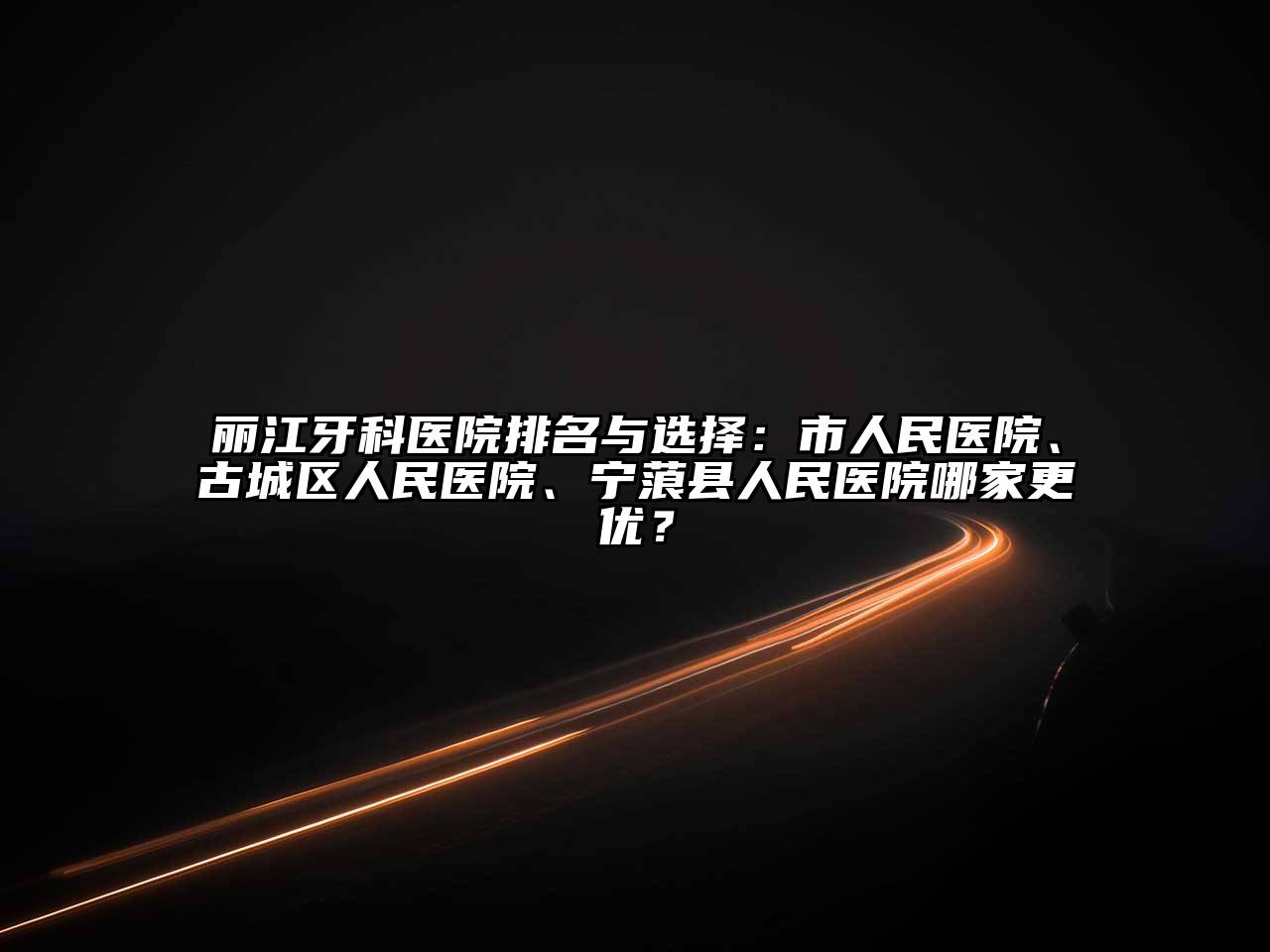 丽江牙科医院排名与选择：市人民医院、古城区人民医院、宁蒗县人民医院哪家更优？